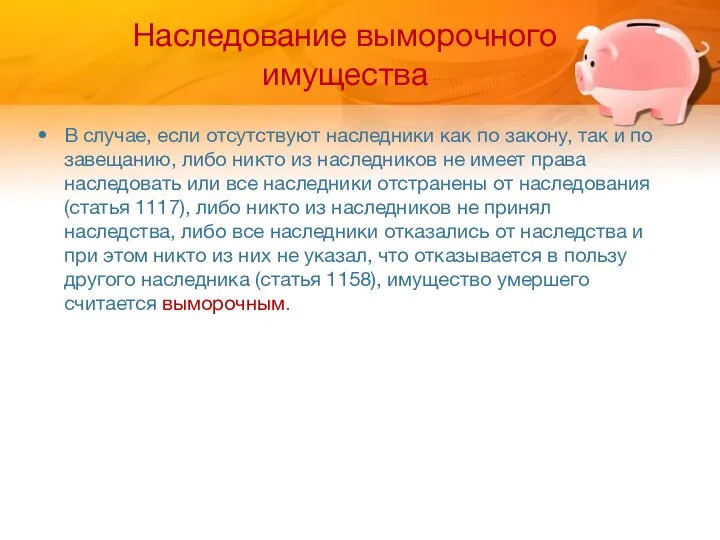 Наследование выморочного имущества

• В случае, если отсутствуют наследники как по закону, так и по завещанию, либо никто из наследников не имеет права наследовать или все наследники отстранены от наследования (статья 1117), либо никто из наследников не принял наследства, либо все наследники отказались от наследства и при этом никто из них не указал, что отказывается в пользу другого наследника (статья 1158), имущество умершего считается выморочным.